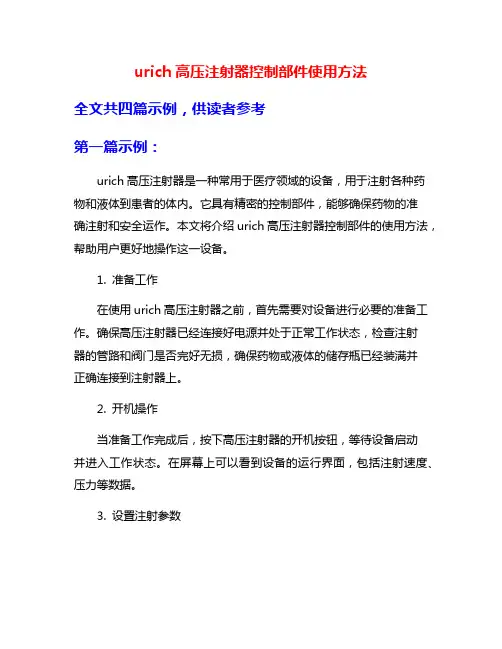 urich 高压注射器控制部件使用方法

全文共四篇示例，供读者参考

第一篇示例：

urich 高压注射器是一种常用于医疗领域的设备，用于注射各种药物和液体到患者的体内。它具有精密的控制部件，能够确保药物的准确注射和安全运作。本文将介绍 urich 高压注射器控制部件的使用方法，帮助用户更好地操作这一设备。

1. 准备工作

在使用 urich 高压注射器之前，首先需要对设备进行必要的准备工作。确保高压注射器已经连接好电源并处于正常工作状态，检查注射器的管路和阀门是否完好无损，确保药物或液体的储存瓶已经装满并正确连接到注射器上。

2. 开机操作

当准备工作完成后，按下高压注射器的开机按钮，等待设备启动并进入工作状态。在屏幕上可以看到设备的运行界面，包括注射速度、压力等数据。

3. 设置注射参数